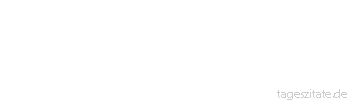 tageszitate.de